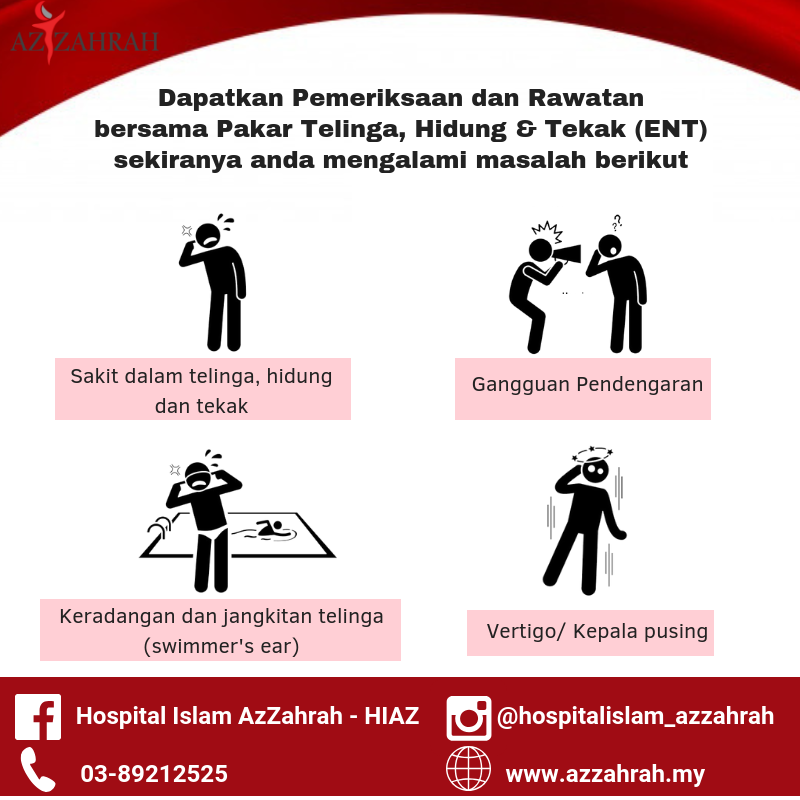 AZZAHRAH

Dapatkan Pemeriksaan dan Rawatan bersama Pakar Telinga, Hidung & Tekak (ENT) sekiranya anda mengalami masalah berikut

Sakit dalam telinga, hidung dan tekak

Gangguan Pendengaran

Keradangan dan jangkitan telinga (swimmer's ear)

Vertigo/ Kepala pusing

Hospital Islam AzZahrah - HIAZ

@hospitalislam_azzahrah

03-89212525

www.azzahrah.my